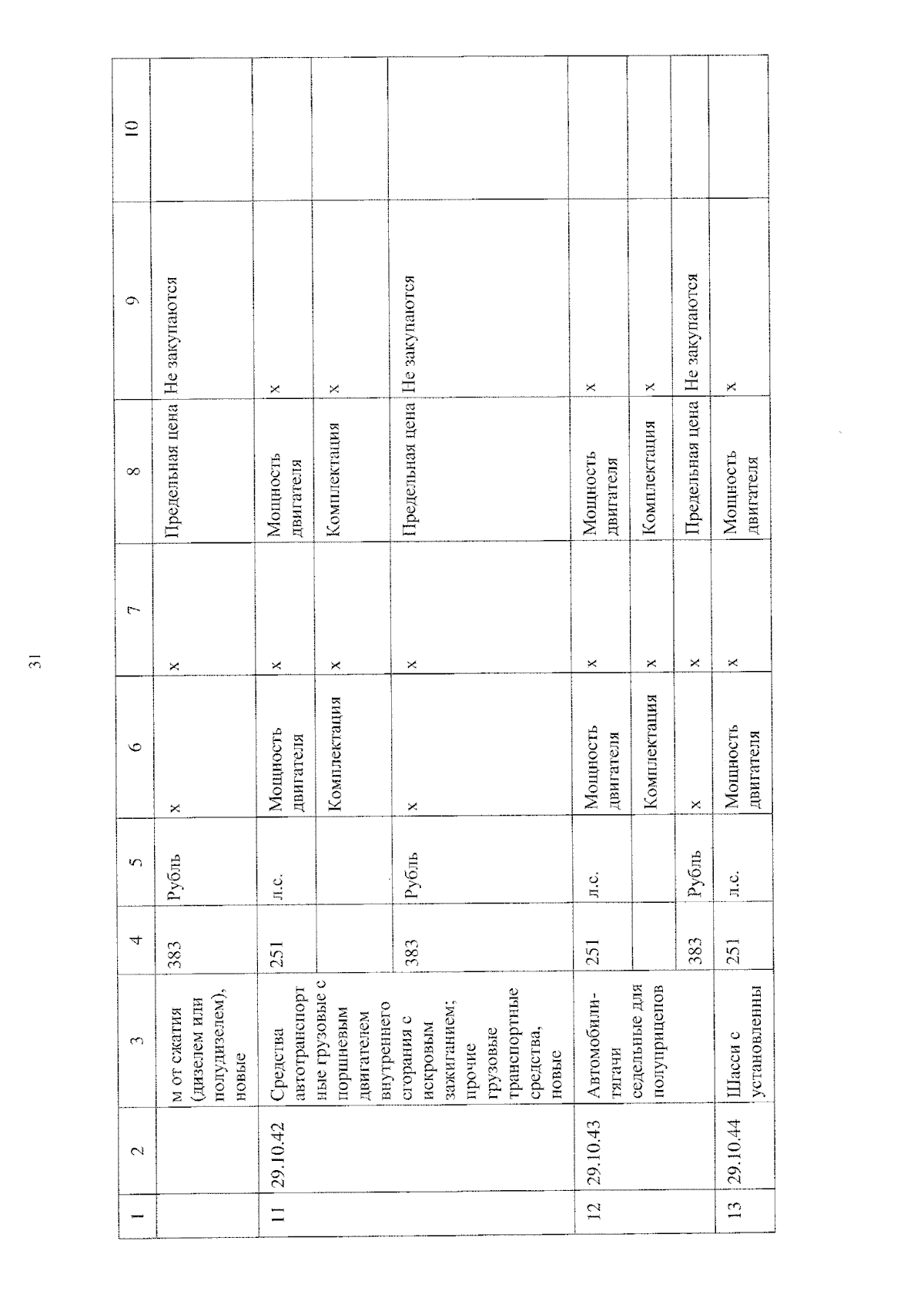 31

| 1 | 2 | 3 | 4 | 5 | 6 | 7 | 8 | 9 | 10 |
|---|---|---|---|---|---|---|---|---|---|
| | | м от сжатия (дизелем или полудизелем), новые | 383 | Рубль | x | x | Предельная цена | Не закупаются | |
| 11 | 29.10.42 | Средства автотранспортные грузовые с поршневым двигателем внутреннего сгорания с искровым зажиганием; прочие грузовые транспортные средства, новые | 251 | л.с. | Мощность двигателя | x | Мощность двигателя | x | |
| | | | | | Комплектация | x | Комплектация | x | |
| | | | 383 | Рубль | x | x | Предельная цена | Не закупаются | |
| 12 | 29.10.43 | Автомобили-тягачи седельные для полуприцепов | 251 | л.с. | Мощность двигателя | x | Мощность двигателя | x | |
| | | | | | Комплектация | x | Комплектация | x | |
| | | | 383 | Рубль | x | x | Предельная цена | Не закупаются | |
| 13 | 29.10.44 | Шасси с установленны | 251 | л.с. | Мощность двигателя | x | Мощность двигателя | x | |